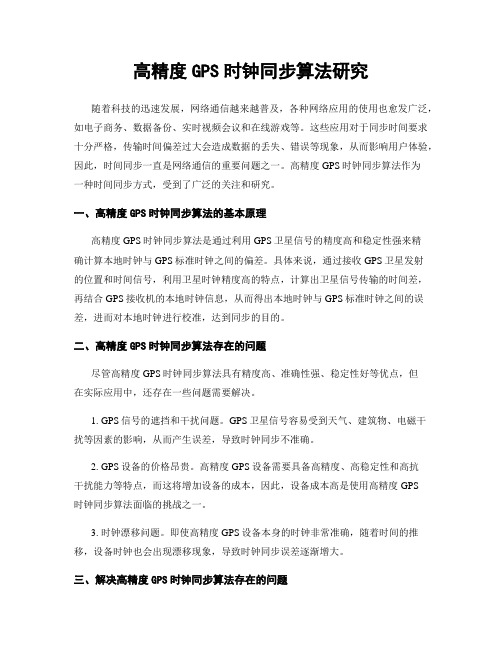 高精度GPS时钟同步算法研究

随着科技的迅速发展，网络通信越来越普及，各种网络应用的使用也愈发广泛，如电子商务、数据备份、实时视频会议和在线游戏等。这些应用对于同步时间要求十分严格，传输时间偏差过大会造成数据的丢失、错误等现象，从而影响用户体验，因此，时间同步一直是网络通信的重要问题之一。高精度GPS时钟同步算法作为一种时间同步方式，受到了广泛的关注和研究。

一、高精度GPS时钟同步算法的基本原理

高精度GPS时钟同步算法是通过利用GPS卫星信号的精度高和稳定性强来精确计算本地时钟与GPS标准时钟之间的偏差。具体来说，通过接收GPS卫星发射的位置和时间信号，利用卫星时钟精度高的特点，计算出卫星信号传输的时间差，再结合GPS接收机的本地时钟信息，从而得出本地时钟与GPS标准时钟之间的误差，进而对本地时钟进行校准，达到同步的目的。

二、高精度GPS时钟同步算法存在的问题

尽管高精度GPS时钟同步算法具有精度高、准确性强、稳定性好等优点，但在实际应用中，还存在一些问题需要解决。

1. GPS信号的遮挡和干扰问题。GPS卫星信号容易受到天气、建筑物、电磁干扰等因素的影响，从而产生误差，导致时钟同步不准确。

2. GPS设备的价格昂贵。高精度GPS设备需要具备高精度、高稳定性和高抗干扰能力等特点，而这将增加设备的成本，因此，设备成本高是使用高精度GPS时钟同步算法面临的挑战之一。

3. 时钟漂移问题。即使高精度GPS设备本身的时钟非常准确，随着时间的推移，设备时钟也会出现漂移现象，导致时钟同步误差逐渐增大。

三、解决高精度GPS时钟同步算法存在的问题